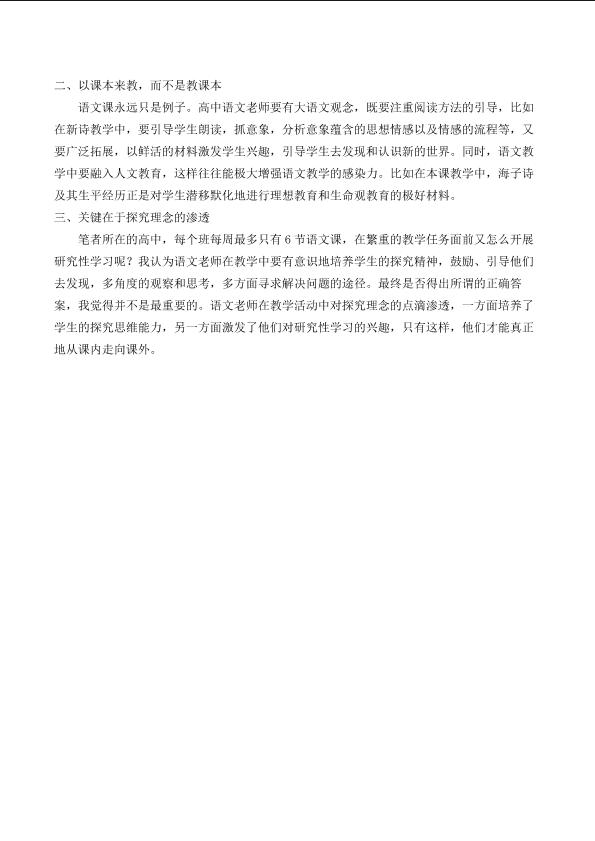 二、以课本来教，而不是教课本

语文课永远只是例子。高中语文老师要有大语文观念，既要注重阅读方法的引导，比如在新诗教学中，要引导学生朗读，抓意象，分析意象蕴含的思想情感以及情感的流程等，又要广泛拓展，以鲜活的材料激发学生兴趣，引导学生去发现和认识新的世界。同时，语文教学中要融入人文教育，这样往往能极大增强语文教学的感染力。比如在本课教学中，海子诗及其生平经历正是对学生潜移默化地进行理想教育和生命观教育的极好材料。

三、关键在于探究理念的渗透

笔者所在的高中，每个班每周最多只有6节语文课，在繁重的教学任务面前又怎么开展研究性学习呢？我认为语文老师在教学中要有意识地培养学生的探究精神，鼓励、引导他们去发现，多角度的观察和思考，多方面寻求解决问题的途径。最终是否得出所谓的正确答案，我觉得并不是最重要的。语文老师在教学活动中对探究理念的点滴渗透，一方面培养了学生的探究思维能力，另一方面激发了他们对研究性学习的兴趣，只有这样，他们才能真正地从课内走向课外。